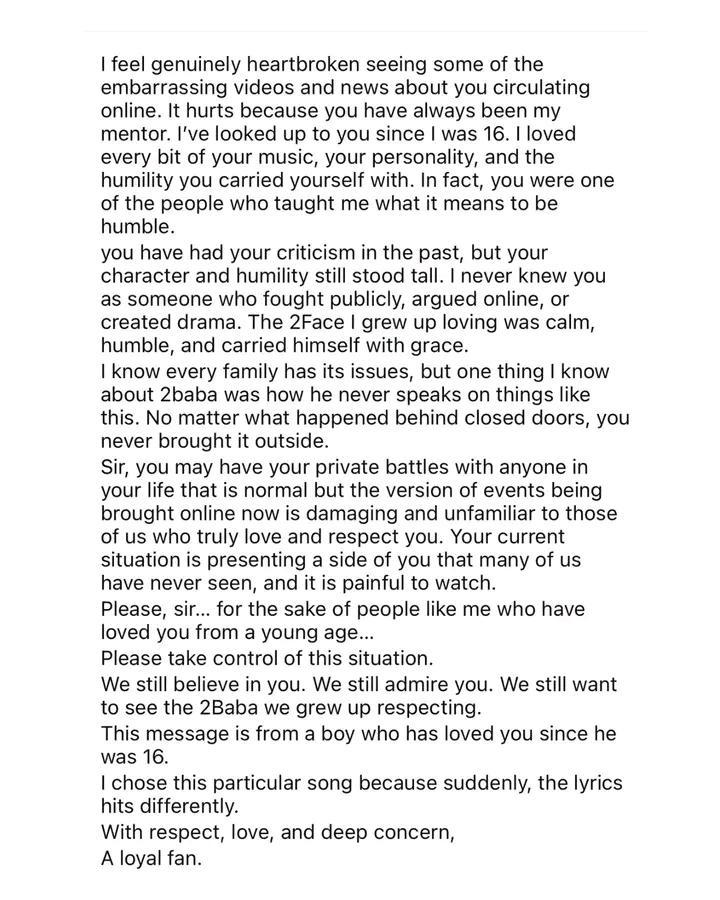 I feel genuinely heartbroken seeing some of the embarrassing videos and news about you circulating online. It hurts because you have always been my mentor. I've looked up to you since I was 16. I loved every bit of your music, your personality, and the humility you carried yourself with. In fact, you were one of the people who taught me what it means to be humble.

you have had your criticism in the past, but your character and humility still stood tall. I never knew you as someone who fought publicly, argued online, or created drama. The 2Face I grew up loving was calm, humble, and carried himself with grace.

I know every family has its issues, but one thing I know about 2baba was how he never speaks on things like this. No matter what happened behind closed doors, you never brought it outside.

Sir, you may have your private battles with anyone in your life that is normal but the version of events being brought online now is damaging and unfamiliar to those of us who truly love and respect you. Your current situation is presenting a side of you that many of us have never seen, and it is painful to watch.

Please, sir... for the sake of people like me who have loved you from a young age...

Please take control of this situation.

We still believe in you. We still admire you. We still want to see the 2Baba we grew up respecting.

This message is from a boy who has loved you since he was 16.

I chose this particular song because suddenly, the lyrics hits differently.

With respect, love, and deep concern,
A loyal fan.